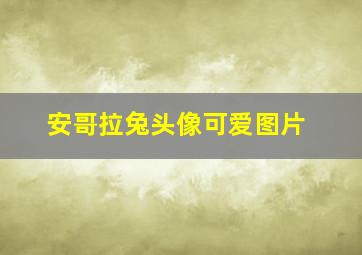 安哥拉兔头像可爱图片